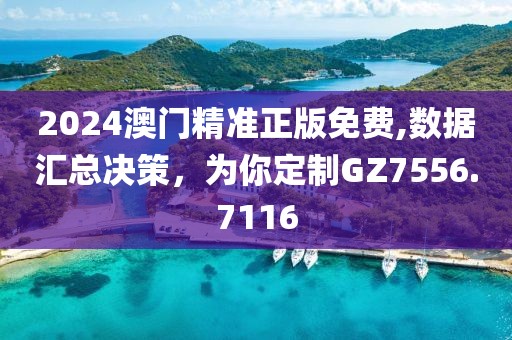 2024澳门精准正版免费,数据汇总决策，为你定制GZ7556.7116